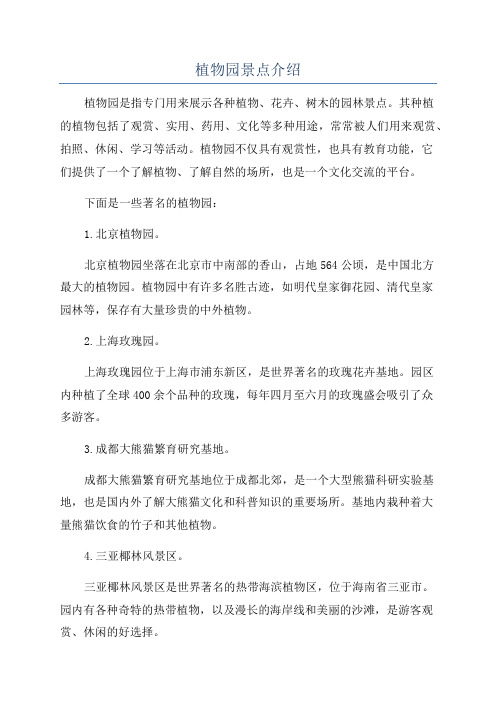 植物园景点介绍

植物园是指专门用来展示各种植物、花卉、树木的园林景点。其种植的植物包括了观赏、实用、药用、文化等多种用途，常常被人们用来观赏、拍照、休闲、学习等活动。植物园不仅具有观赏性，也具有教育功能，它们提供了一个了解植物、了解自然的场所，也是一个文化交流的平台。

下面是一些著名的植物园：

1.北京植物园。

北京植物园坐落在北京市中南部的香山，占地564公顷，是中国北方最大的植物园。植物园中有许多名胜古迹，如明代皇家御花园、清代皇家园林等，保存有大量珍贵的中外植物。

2.上海玫瑰园。

上海玫瑰园位于上海市浦东新区，是世界著名的玫瑰花卉基地。园区内种植了全球400余个品种的玫瑰，每年四月至六月的玫瑰盛会吸引了众多游客。

3.成都大熊猫繁育研究基地。

成都大熊猫繁育研究基地位于成都北郊，是一个大型熊猫科研实验基地，也是国内外了解大熊猫文化和科普知识的重要场所。基地内栽种着大量熊猫饮食的竹子和其他植物。

4.三亚椰林风景区。

三亚椰林风景区是世界著名的热带海滨植物区，位于海南省三亚市。园内有各种奇特的热带植物，以及漫长的海岸线和美丽的沙滩，是游客观赏、休闲的好选择。